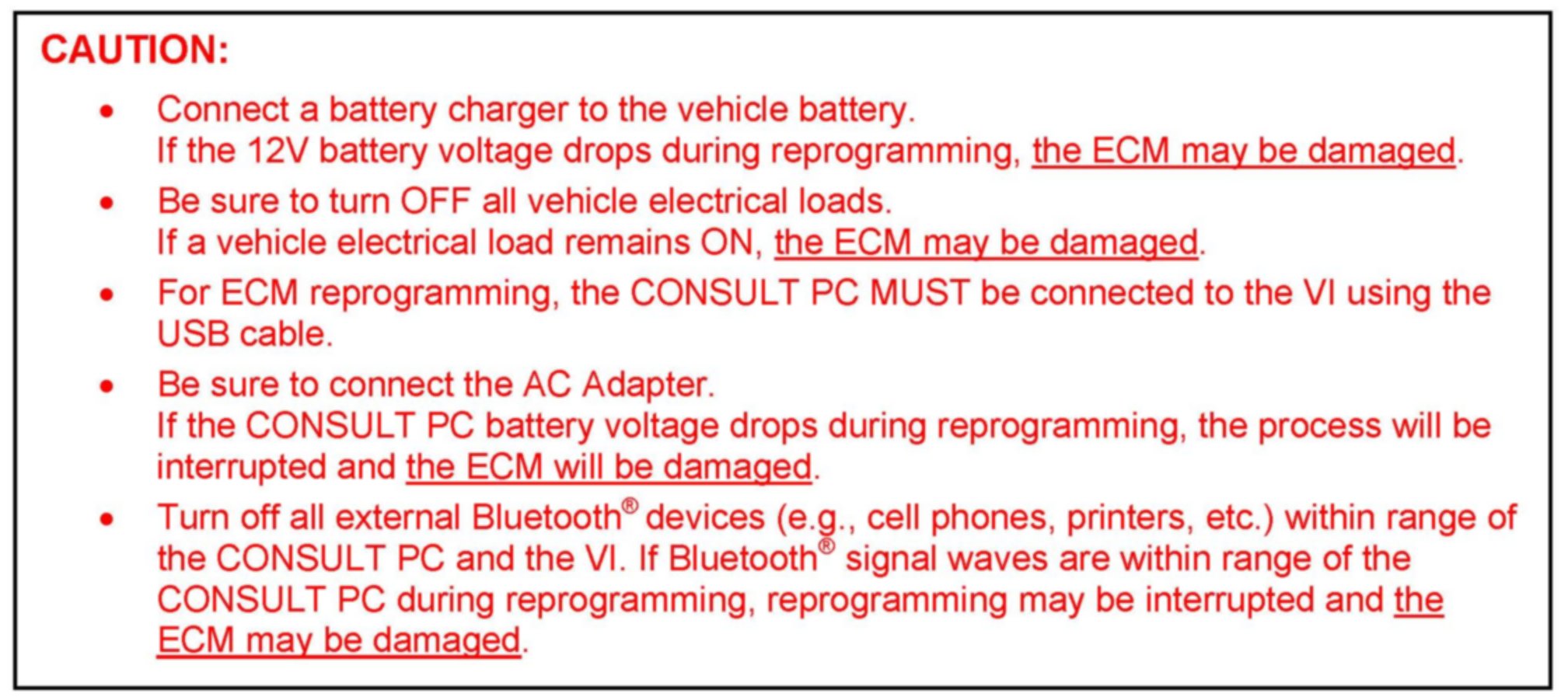 CAUTION:

• Connect a battery charger to the vehicle battery.
If the 12V battery voltage drops during reprogramming, the ECM may be damaged.

• Be sure to turn OFF all vehicle electrical loads.
If a vehicle electrical load remains ON, the ECM may be damaged.

• For ECM reprogramming, the CONSULT PC MUST be connected to the VI using the USB cable.

• Be sure to connect the AC Adapter.
If the CONSULT PC battery voltage drops during reprogramming, the process will be interrupted and the ECM will be damaged.

• Turn off all external Bluetooth® devices (e.g., cell phones, printers, etc.) within range of the CONSULT PC and the VI. If Bluetooth® signal waves are within range of the CONSULT PC during reprogramming, reprogramming may be interrupted and the ECM may be damaged.